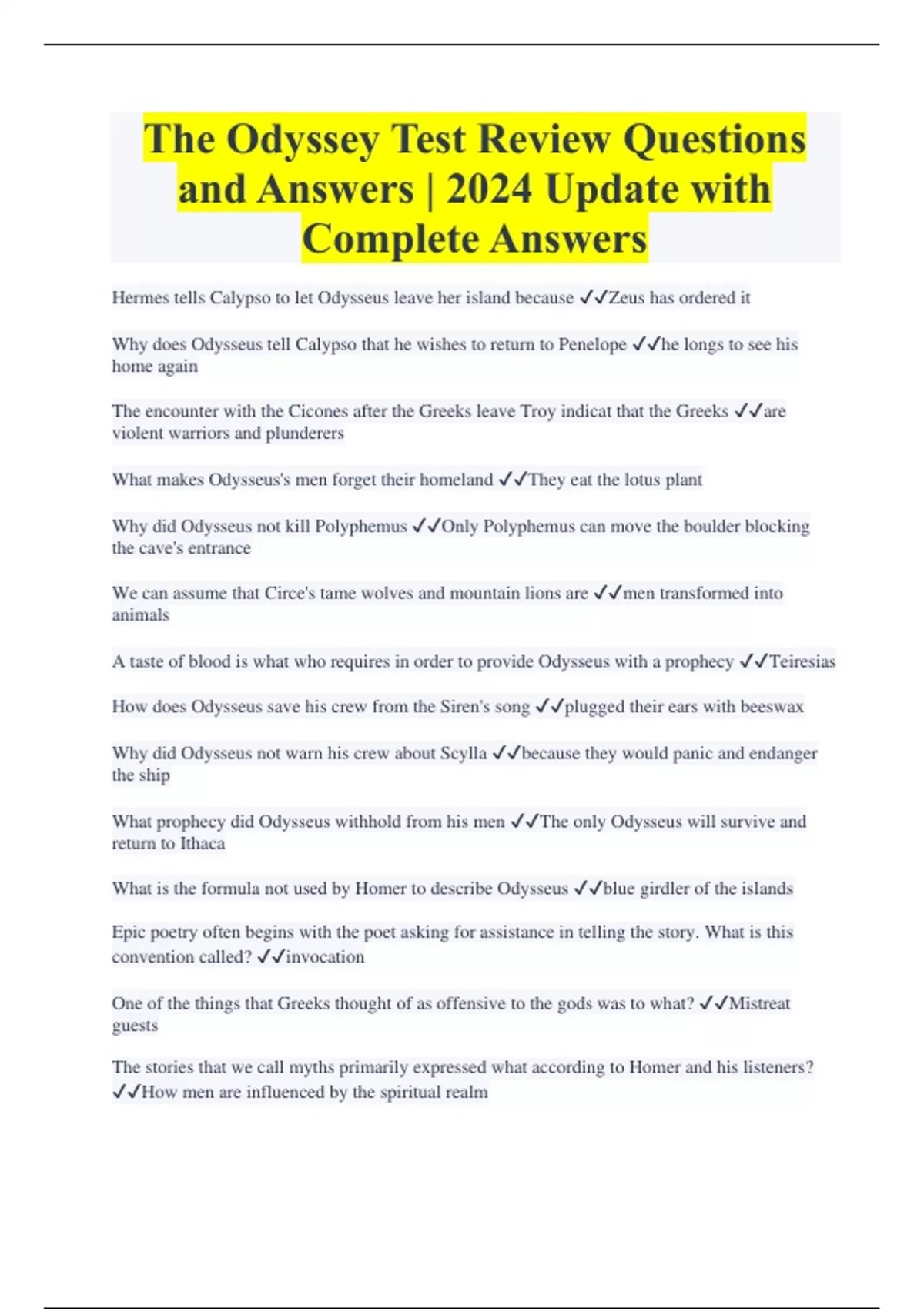 The Odyssey Test Review Questions and Answers | 2024 Update with Complete Answers

Hermes tells Calypso to let Odysseus leave her island because ✓✓Zeus has ordered it

Why does Odysseus tell Calypso that he wishes to return to Penelope ✓✓he longs to see his home again

The encounter with the Cicones after the Greeks leave Troy indicat that the Greeks ✓✓are violent warriors and plunderers

What makes Odysseus's men forget their homeland ✓✓They eat the lotus plant

Why did Odysseus not kill Polyphemus ✓✓Only Polyphemus can move the boulder blocking the cave's entrance

We can assume that Circe's tame wolves and mountain lions are ✓✓men transformed into animals

A taste of blood is what who requires in order to provide Odysseus with a prophecy ✓✓Teiresias

How does Odysseus save his crew from the Siren's song ✓✓plugged their ears with beeswax

Why did Odysseus not warn his crew about Scylla ✓✓because they would panic and endanger the ship

What prophecy did Odysseus withhold from his men ✓✓The only Odysseus will survive and return to Ithaca

What is the formula not used by Homer to describe Odysseus ✓✓blue girdler of the islands

Epic poetry often begins with the poet asking for assistance in telling the story. What is this convention called? ✓✓invocation

One of the things that Greeks thought of as offensive to the gods was to what? ✓✓Mistreat guests

The stories that we call myths primarily expressed what according to Homer and his listeners? ✓✓How men are influenced by the spiritual realm